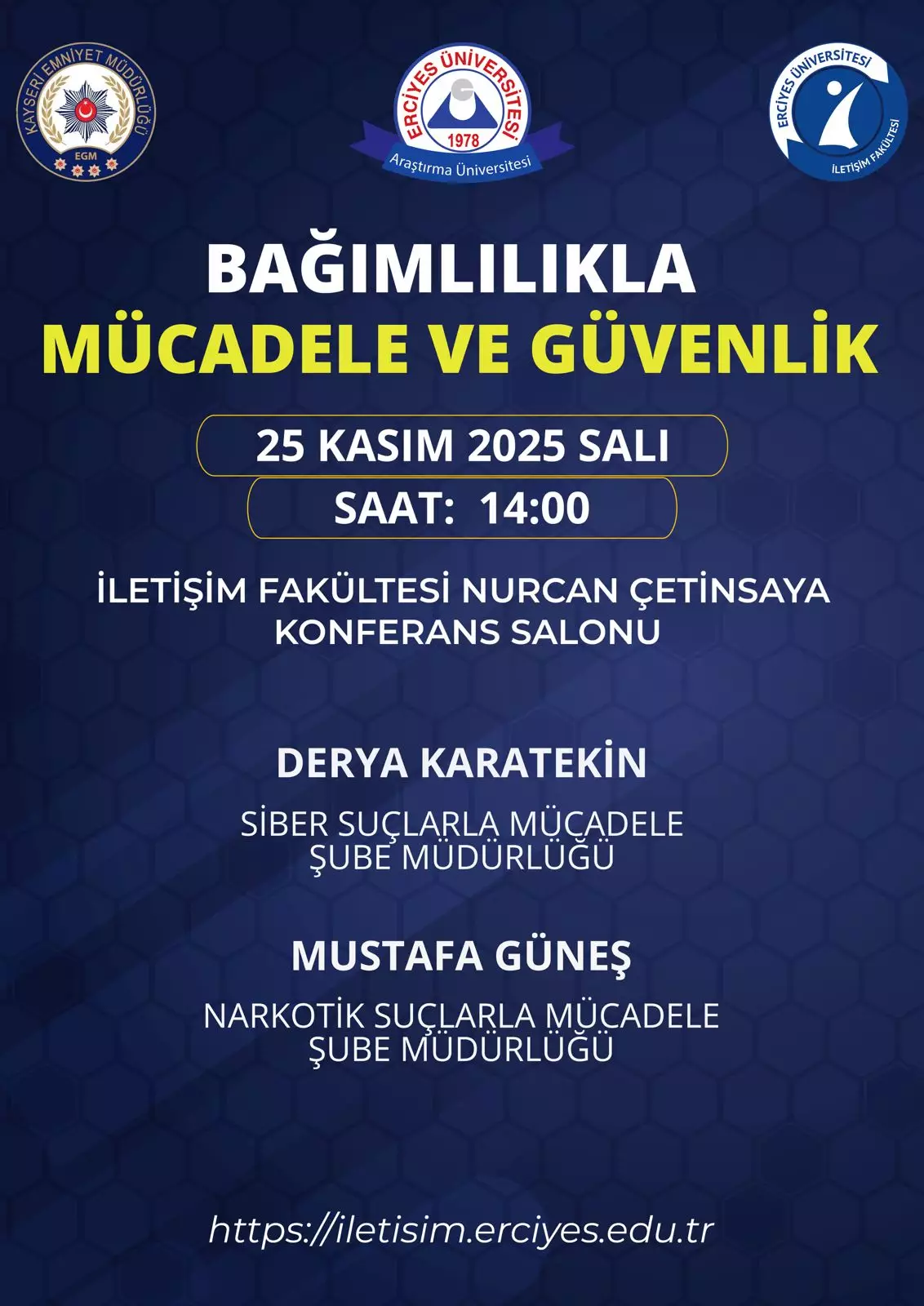 KAYSERİ EMNİYET MÜDÜRLÜĞÜ
EGM

ERCİYES ÜNİVERSİTESİ
1978
Araştırma Üniversitesi

ERCİYES ÜNİVERSİTESİ
İLETİŞİM FAKÜLTESİ

BAĞIMLILIKLA
MÜCADELE VE GÜVENLİK

25 KASIM 2025 SALI

SAAT: 14:00

İLETİŞİM FAKÜLTESİ NURCAN ÇETİNSAYA KONFERANS SALONU

DERYA KARATEKİN

SİBER SUÇLARLA MÜCADELE
ŞUBE MÜDÜRLÜĞÜ

MUSTAFA GÜNEŞ

NARKOTİK SUÇLARLA MÜCADELE
ŞUBE MÜDÜRLÜĞÜ

https://iletisim.erciyes.edu.tr